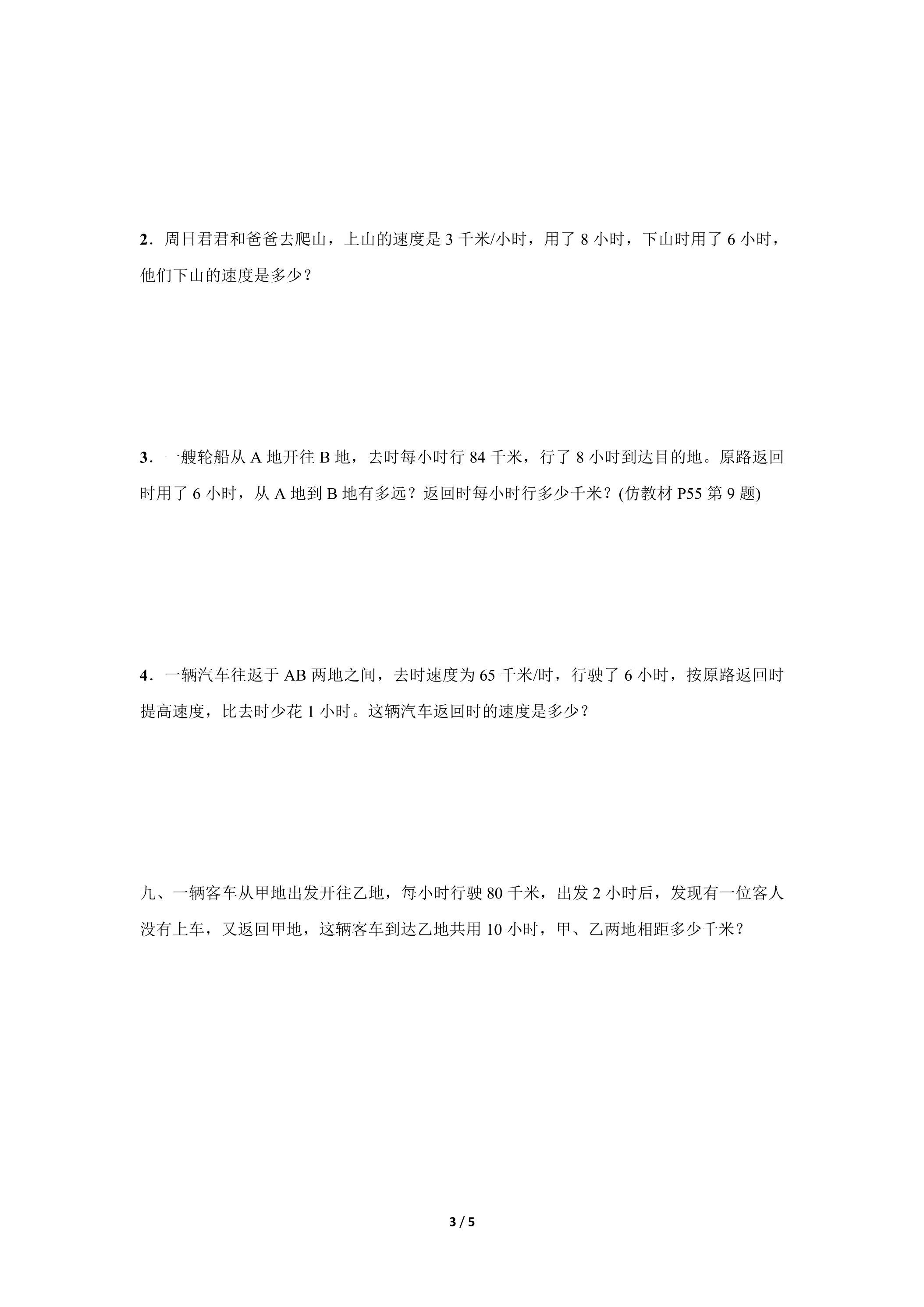 2．周日君君和爸爸去爬山，上山的速度是3千米/小时，用了8小时，下山时用了6小时，他们下山的速度是多少？

3．一艘轮船从A地开往B地，去时每小时行84千米，行了8小时到达目的地。原路返回时用了6小时，从A地到B地有多远？返回时每小时行多少千米？(仿教材P55第9题)

4．一辆汽车往返于AB两地之间，去时速度为65千米/时，行驶了6小时，按原路返回时提高速度，比去时少花1小时。这辆汽车返回时的速度是多少？

九、一辆客车从甲地出发开往乙地，每小时行驶80千米，出发2小时后，发现有一位客人没有上车，又返回甲地，这辆客车到达乙地共用10小时，甲、乙两地相距多少千米？

3 / 5